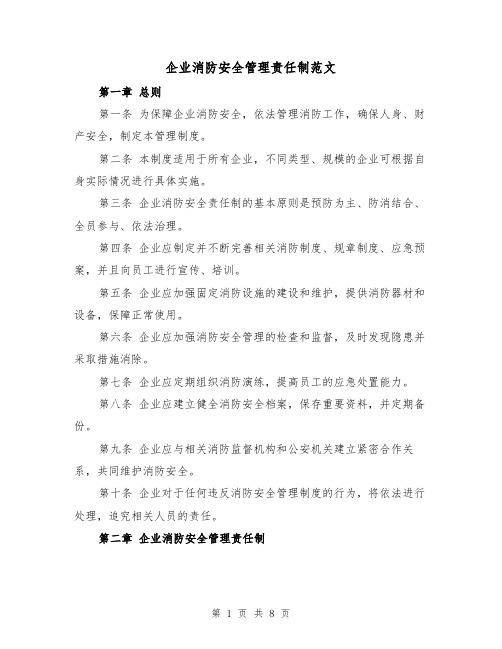 企业消防安全管理责任制范文

第一章 总则

第一条 为保障企业消防安全，依法管理消防工作，确保人身、财产安全，制定本管理制度。

第二条 本制度适用于所有企业，不同类型、规模的企业可根据自身实际情况进行具体实施。

第三条 企业消防安全责任制的基本原则是预防为主、防消结合、全员参与、依法治理。

第四条 企业应制定并不断完善相关消防制度、规章制度、应急预案，并且向员工进行宣传、培训。

第五条 企业应加强固定消防设施的建设和维护，提供消防器材和设备，保障正常使用。

第六条 企业应加强消防安全管理的检查和监督，及时发现隐患并采取措施消除。

第七条 企业应定期组织消防演练，提高员工的应急处置能力。

第八条 企业应建立健全消防安全档案，保存重要资料，并定期备份。

第九条 企业应与相关消防监督机构和公安机关建立紧密合作关系，共同维护消防安全。

第十条 企业对于任何违反消防安全管理制度的行为，将依法进行处理，追究相关人员的责任。

第二章 企业消防安全管理责任制

第 1 页 共 8 页